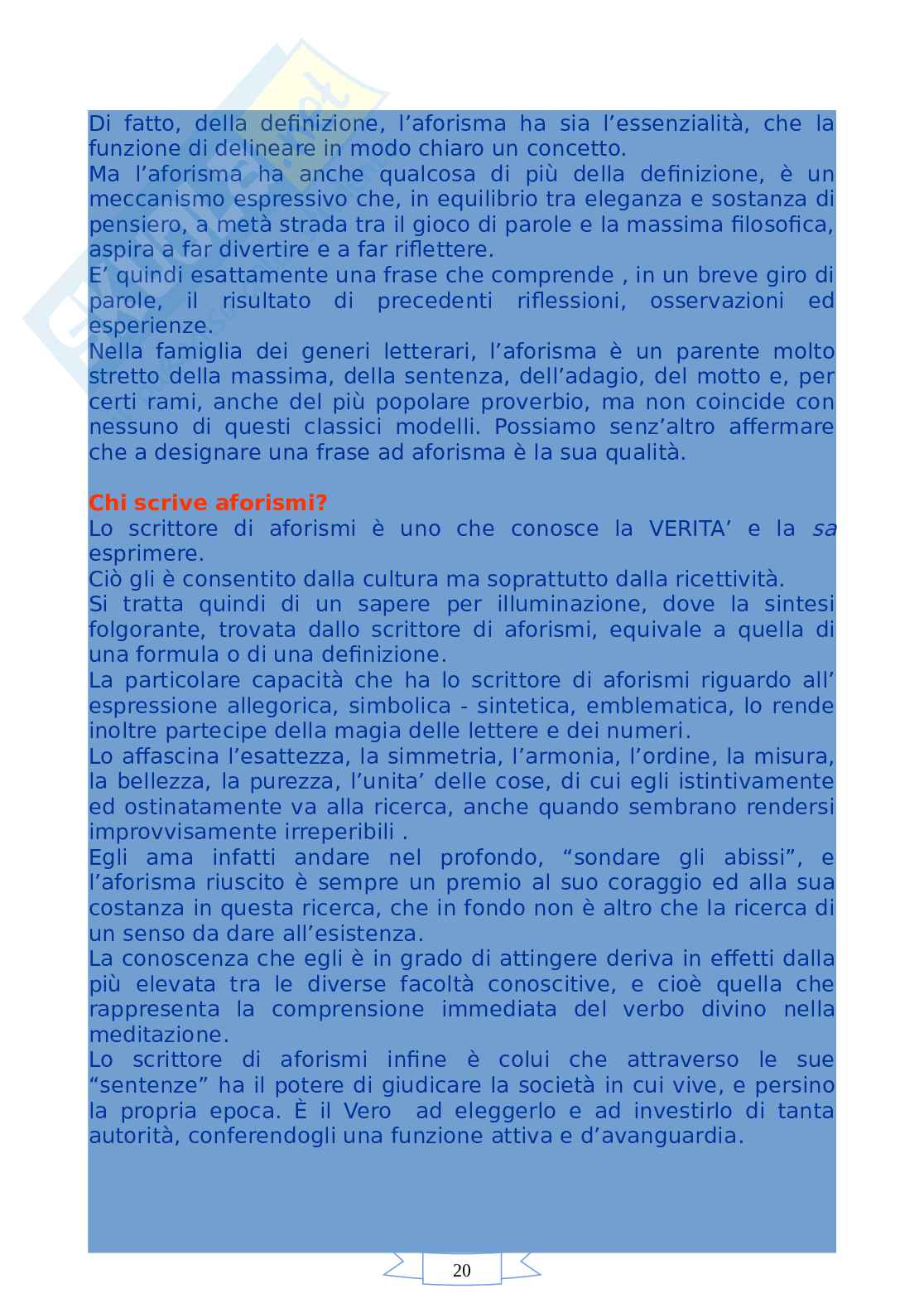 Di fatto, della definizione, l’aforisma ha sia l’essenzialità, che la funzione di delineare in modo chiaro un concetto.
Ma l’aforisma ha anche qualcosa di più della definizione, è un meccanismo espressivo che, in equilibrio tra eleganza e sostanza di pensiero, a metà strada tra il gioco di parole e la massima filosofica, aspira a far divertire e a far riflettere.
E’ quindi esattamente una frase che comprende , in un breve giro di parole, il risultato di precedenti riflessioni, osservazioni ed esperienze.
Nella famiglia dei generi letterari, l’aforisma è un parente molto stretto della massima, della sentenza, dell’adagio, del motto e, per certi rami, anche del più popolare proverbio, ma non coincide con nessuno di questi classici modelli. Possiamo senz’altro affermare che a designare una frase ad aforisma è la sua qualità.

Chi scrive aforismi?
Lo scrittore di aforismi è uno che conosce la VERITA’ e la sa esprimere.
Ciò gli è consentito dalla cultura ma soprattutto dalla ricettività.
Si tratta quindi di un sapere per illuminazione, dove la sintesi folgorante, trovata dallo scrittore di aforismi, equivale a quella di una formula o di una definizione.
La particolare capacità che ha lo scrittore di aforismi riguardo all’ espressione allegorica, simbolica - sintetica, emblematica, lo rende inoltre partecipe della magia delle lettere e dei numeri.
Lo affascina l’esattezza, la simmetria, l’armonia, l’ordine, la misura, la bellezza, la purezza, l’unita’ delle cose, di cui egli istintivamente ed ostinatamente va alla ricerca, anche quando sembrano rendersi improvvisamente irreperibili .
Egli ama infatti andare nel profondo, “sondare gli abissi”, e l’aforisma riuscito è sempre un premio al suo coraggio ed alla sua costanza in questa ricerca, che in fondo non è altro che la ricerca di un senso da dare all’esistenza.
La conoscenza che egli è in grado di attingere deriva in effetti dalla più elevata tra le diverse facoltà conoscitive, e cioè quella che rappresenta la comprensione immediata del verbo divino nella meditazione.
Lo scrittore di aforismi infine è colui che attraverso le sue “sentenze” ha il potere di giudicare la società in cui vive, e persino la propria epoca. È il Vero ad eleggerlo e ad investirlo di tanta autorità, conferendogli una funzione attiva e d’avanguardia.

20